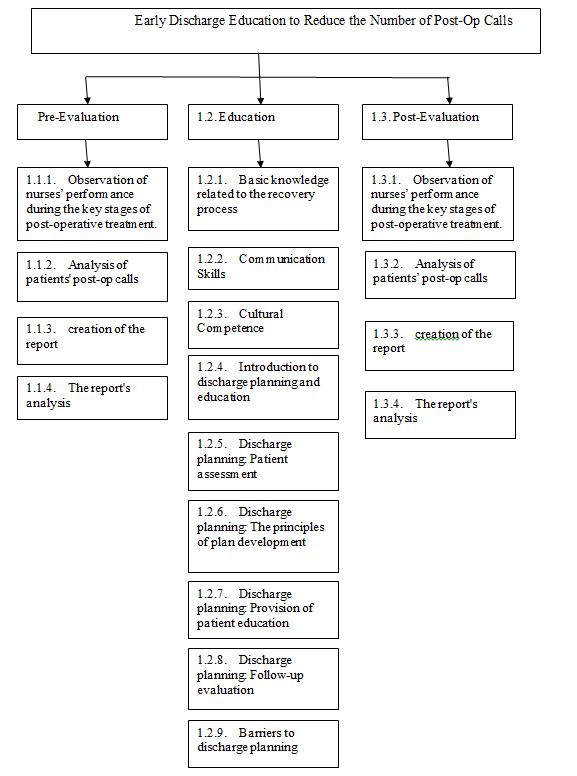 Early Discharge Education to Reduce the Number of Post-Op Calls

Pre-Evaluation

1.1.1. Observation of nurses' performance during the key stages of post-operative treatment.

1.1.2. Analysis of patients' post-op calls

1.1.3. creation of the report

1.1.4. The report's analysis

1.2. Education

1.2.1. Basic knowledge related to the recovery process

1.2.2. Communication Skills

1.2.3. Cultural Competence

1.2.4. Introduction to discharge planning and education

1.2.5. Discharge planning: Patient assessment

1.2.6. Discharge planning: The principles of plan development

1.2.7. Discharge planning: Provision of patient education

1.2.8. Discharge planning: Follow-up evaluation

1.2.9. Barriers to discharge planning

1.3. Post-Evaluation

1.3.1. Observation of nurses' performance during the key stages of post-operative treatment.

1.3.2. Analysis of patients' post-op calls

1.3.3. creation of the report

1.3.4. The report's analysis